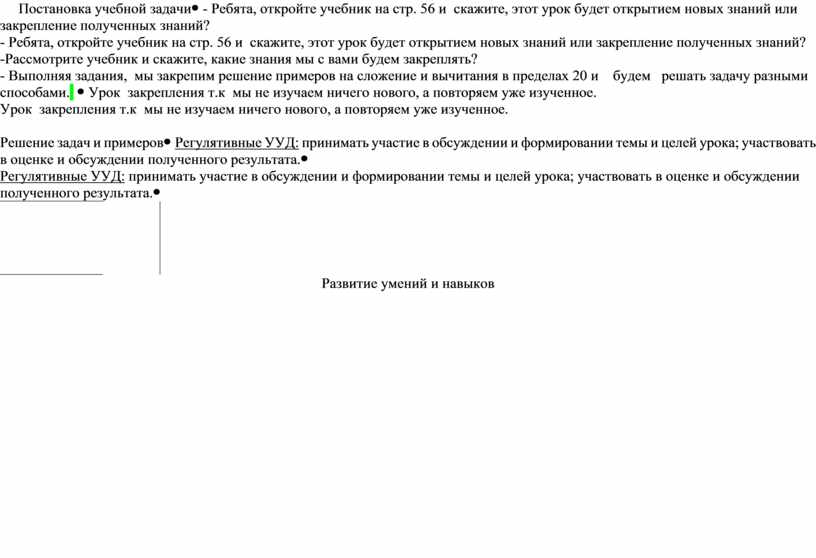 Постановка учебной задачи• - Ребята, откройте учебник на стр. 56 и скажите, этот урок будет открытием новых знаний или закрепление полученных знаний?
- Ребята, откройте учебник на стр. 56 и скажите, этот урок будет открытием новых знаний или закрепление полученных знаний?
-Рассмотрите учебник и скажите, какие знания мы с вами будем закреплять?
- Выполняя задания, мы закрепим решение примеров на сложение и вычитания в пределах 20 и будем решать задачу разными способами. • Урок закрепления т.к мы не изучаем ничего нового, а повторяем уже изученное.
Урок закрепления т.к мы не изучаем ничего нового, а повторяем уже изученное.

Решение задач и примеров• Регулятивные УУД: принимать участие в обсуждении и формировании темы и целей урока; участвовать в оценке и обсуждении полученного результата.•
Регулятивные УУД: принимать участие в обсуждении и формировании темы и целей урока; участвовать в оценке и обсуждении полученного результата.•

Развитие умений и навыков